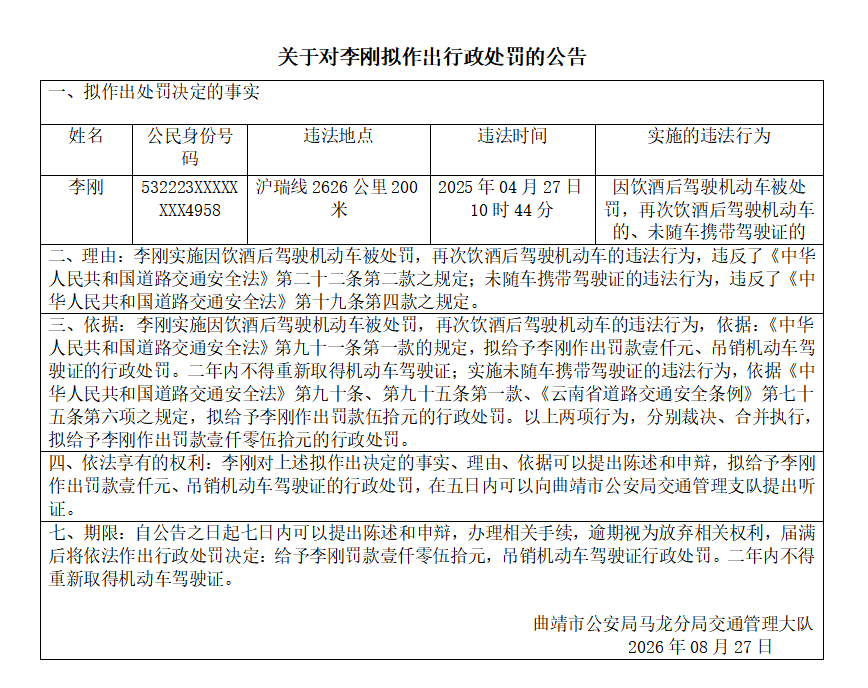 关于对李刚拟作出行政处罚的公告

一、拟作出处罚决定的事实

| 姓名 | 公民身份号码 | 违法地点 | 违法时间 | 实施的违法行为 |
|---|---|---|---|---|
| 李刚 | 532223XXXXXXXX4958 | 沪瑞线 2626 公里 200 米 | 2025 年 04 月 27 日 10 时 44 分 | 因饮酒后驾驶机动车被处罚，再次饮酒后驾驶机动车的、未随车携带驾驶证的 |

二、理由：李刚实施因饮酒后驾驶机动车被处罚，再次饮酒后驾驶机动车的违法行为，违反了《中华人民共和国道路交通安全法》第二十二条第二款之规定；未随车携带驾驶证的违法行为，违反了《中华人民共和国道路交通安全法》第十九条第四款之规定。

三、依据：李刚实施因饮酒后驾驶机动车被处罚，再次饮酒后驾驶机动车的违法行为，依据：《中华人民共和国道路交通安全法》第九十一条第一款的规定，拟给予李刚作出罚款壹仟元、吊销机动车驾驶证的行政处罚。二年内不得重新取得机动车驾驶证；实施未随车携带驾驶证的违法行为，依据《中华人民共和国道路交通安全法》第九十条、第九十五条第一款、《云南省道路交通安全条例》第七十五条第六项之规定，拟给予李刚作出罚款伍拾元的行政处罚。以上两项行为，分别裁决、合并执行，拟给予李刚作出罚款壹仟零伍拾元的行政处罚。

四、依法享有的权利：李刚对上述拟作出决定的事实、理由、依据可以提出陈述和申辩，拟给予李刚作出罚款壹仟元、吊销机动车驾驶证的行政处罚，在五日内可以向曲靖市公安局交通管理支队提出听证。

七、期限：自公告之日起七日内可以提出陈述和申辩，办理相关手续，逾期视为放弃相关权利，届满后将依法作出行政处罚决定：给予李刚罚款壹仟零伍拾元，吊销机动车驾驶证行政处罚。二年内不得重新取得机动车驾驶证。

曲靖市公安局马龙分局交通管理大队
2026 年 08 月 27 日